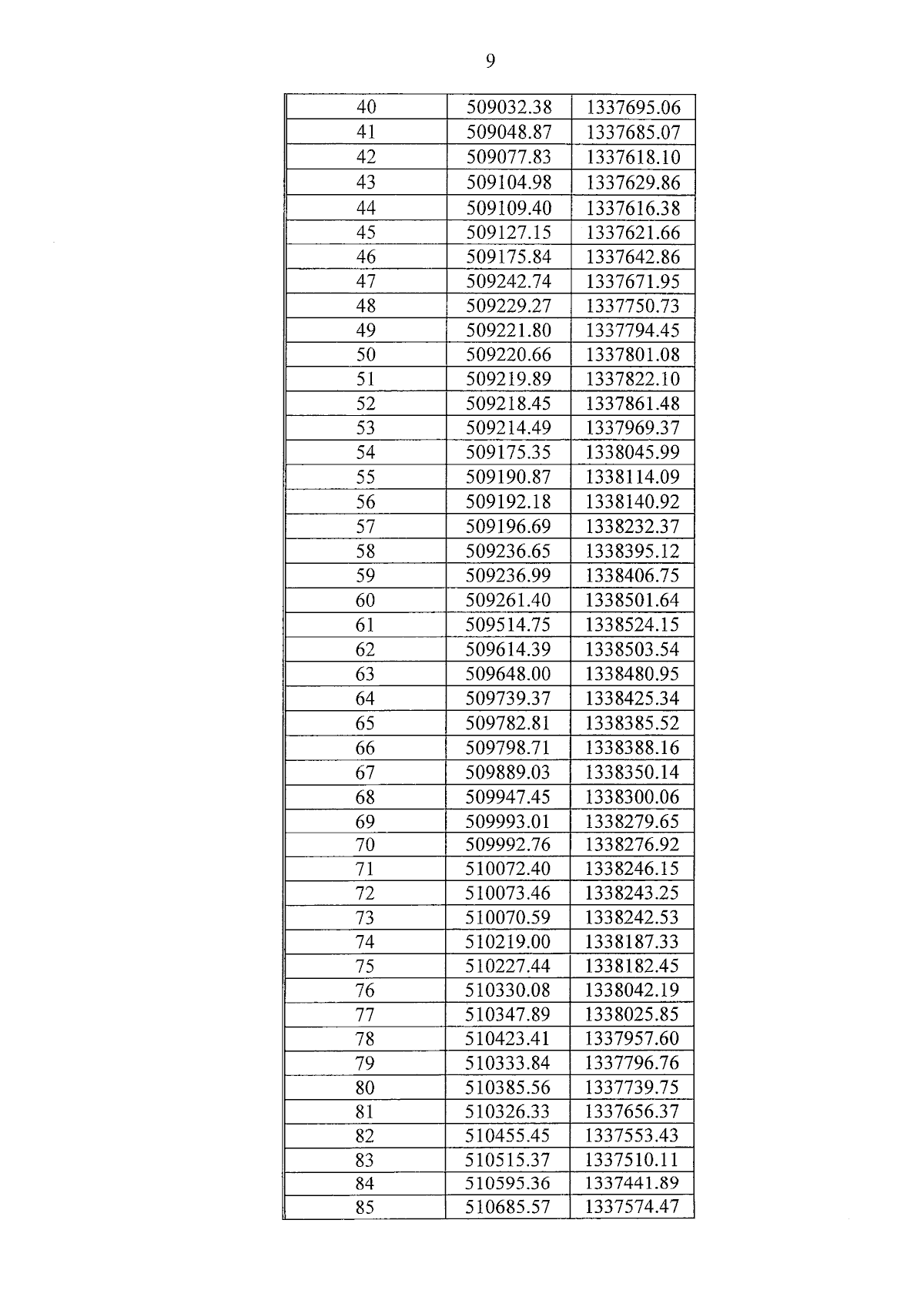 9

| 40 | 509032.38 | 1337695.06 |
|---|---|---|
| 41 | 509048.87 | 1337685.07 |
| 42 | 509077.83 | 1337618.10 |
| 43 | 509104.98 | 1337629.86 |
| 44 | 509109.40 | 1337616.38 |
| 45 | 509127.15 | 1337621.66 |
| 46 | 509175.84 | 1337642.86 |
| 47 | 509242.74 | 1337671.95 |
| 48 | 509229.27 | 1337750.73 |
| 49 | 509221.80 | 1337794.45 |
| 50 | 509220.66 | 1337801.08 |
| 51 | 509219.89 | 1337822.10 |
| 52 | 509218.45 | 1337861.48 |
| 53 | 509214.49 | 1337969.37 |
| 54 | 509175.35 | 1338045.99 |
| 55 | 509190.87 | 1338114.09 |
| 56 | 509192.18 | 1338140.92 |
| 57 | 509196.69 | 1338232.37 |
| 58 | 509236.65 | 1338395.12 |
| 59 | 509236.99 | 1338406.75 |
| 60 | 509261.40 | 1338501.64 |
| 61 | 509514.75 | 1338524.15 |
| 62 | 509614.39 | 1338503.54 |
| 63 | 509648.00 | 1338480.95 |
| 64 | 509739.37 | 1338425.34 |
| 65 | 509782.81 | 1338385.52 |
| 66 | 509798.71 | 1338388.16 |
| 67 | 509889.03 | 1338350.14 |
| 68 | 509947.45 | 1338300.06 |
| 69 | 509993.01 | 1338279.65 |
| 70 | 509992.76 | 1338276.92 |
| 71 | 510072.40 | 1338246.15 |
| 72 | 510073.46 | 1338243.25 |
| 73 | 510070.59 | 1338242.53 |
| 74 | 510219.00 | 1338187.33 |
| 75 | 510227.44 | 1338182.45 |
| 76 | 510330.08 | 1338042.19 |
| 77 | 510347.89 | 1338025.85 |
| 78 | 510423.41 | 1337957.60 |
| 79 | 510333.84 | 1337796.76 |
| 80 | 510385.56 | 1337739.75 |
| 81 | 510326.33 | 1337656.37 |
| 82 | 510455.45 | 1337553.43 |
| 83 | 510515.37 | 1337510.11 |
| 84 | 510595.36 | 1337441.89 |
| 85 | 510685.57 | 1337574.47 |